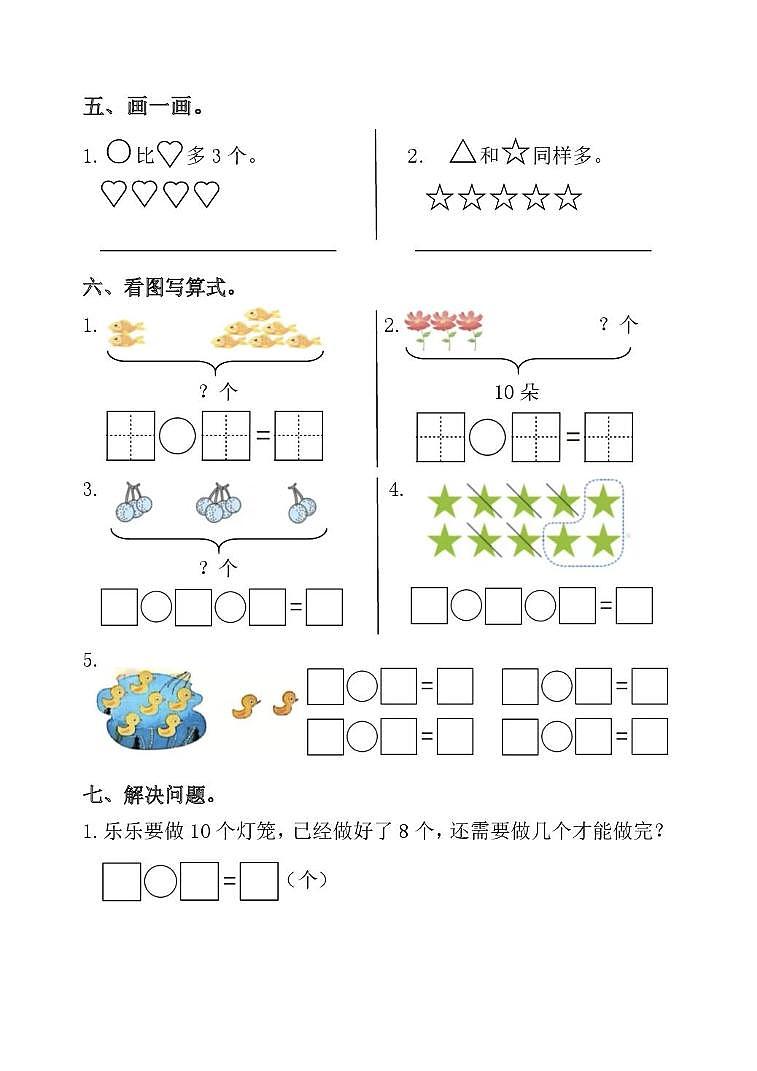 五、画一画。

1. ○比♡多 3 个。

♡♡♡♡

2. △和☆同样多。

☆☆☆☆☆

六、看图写算式。

1.

? 个

□○□=□

2.

? 个

10 朵

□○□=□

3.

? 个

□○□○□=□

4.

□○□○□=□

5.

□○□=□ □○□=□

□○□=□ □○□=□

七、解决问题。

1. 乐乐要做 10 个灯笼，已经做好了 8 个，还需要做几个才能做完？

□○□=□（个）